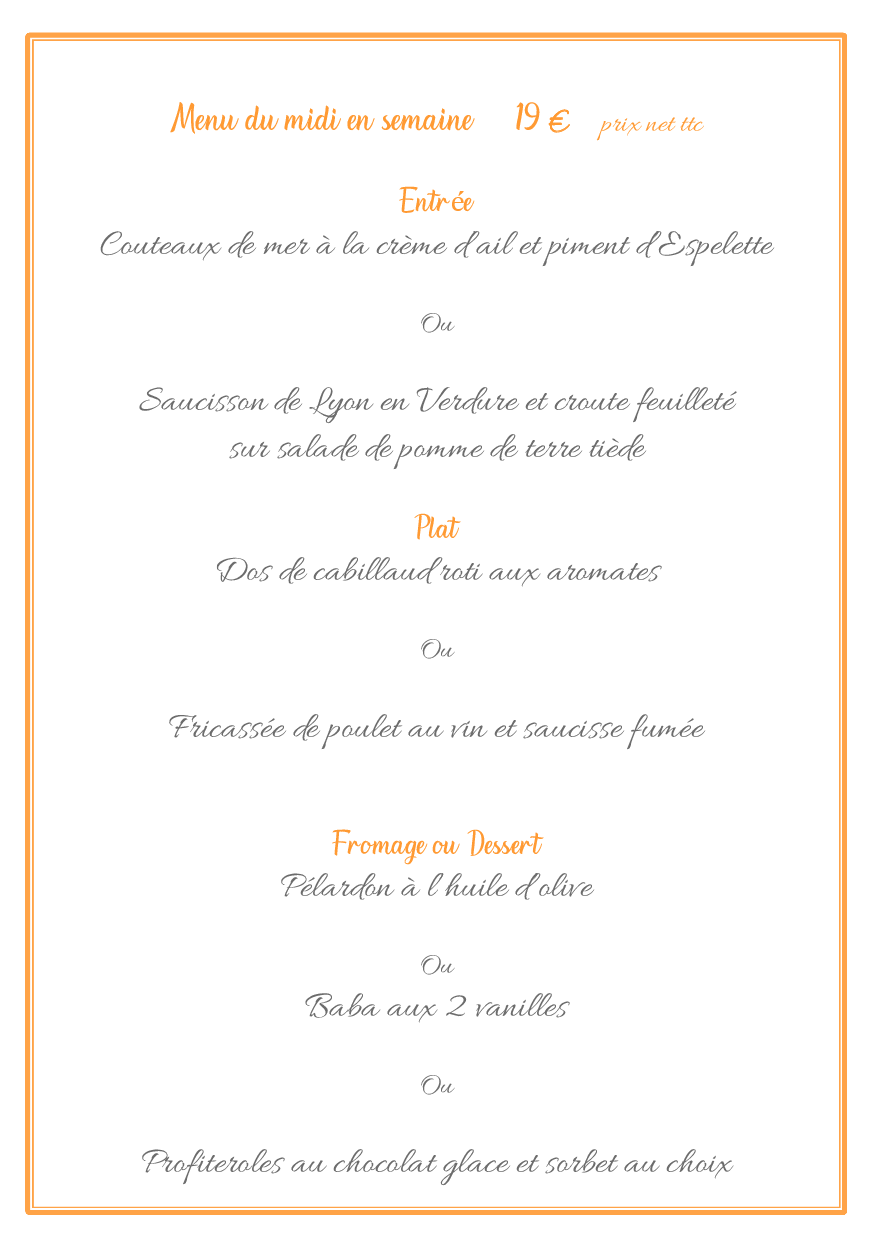 Menu du midi en semaine 19 € prix net ttc

Entrée
Couteaux de mer à la crème d'ail et piment d'Espelette

Ou

Saucisson de Lyon en Verdure et croute feuilleté sur salade de pomme de terre tiède

Plat
Dos de cabillaud roti aux aromates

Ou

Fricassée de poulet au vin et saucisse fumée

Fromage ou Dessert
Pélardon à l huile d'olive

Ou
Baba aux 2 vanilles

Ou

Profiteroles au chocolat glace et sorbet au choix